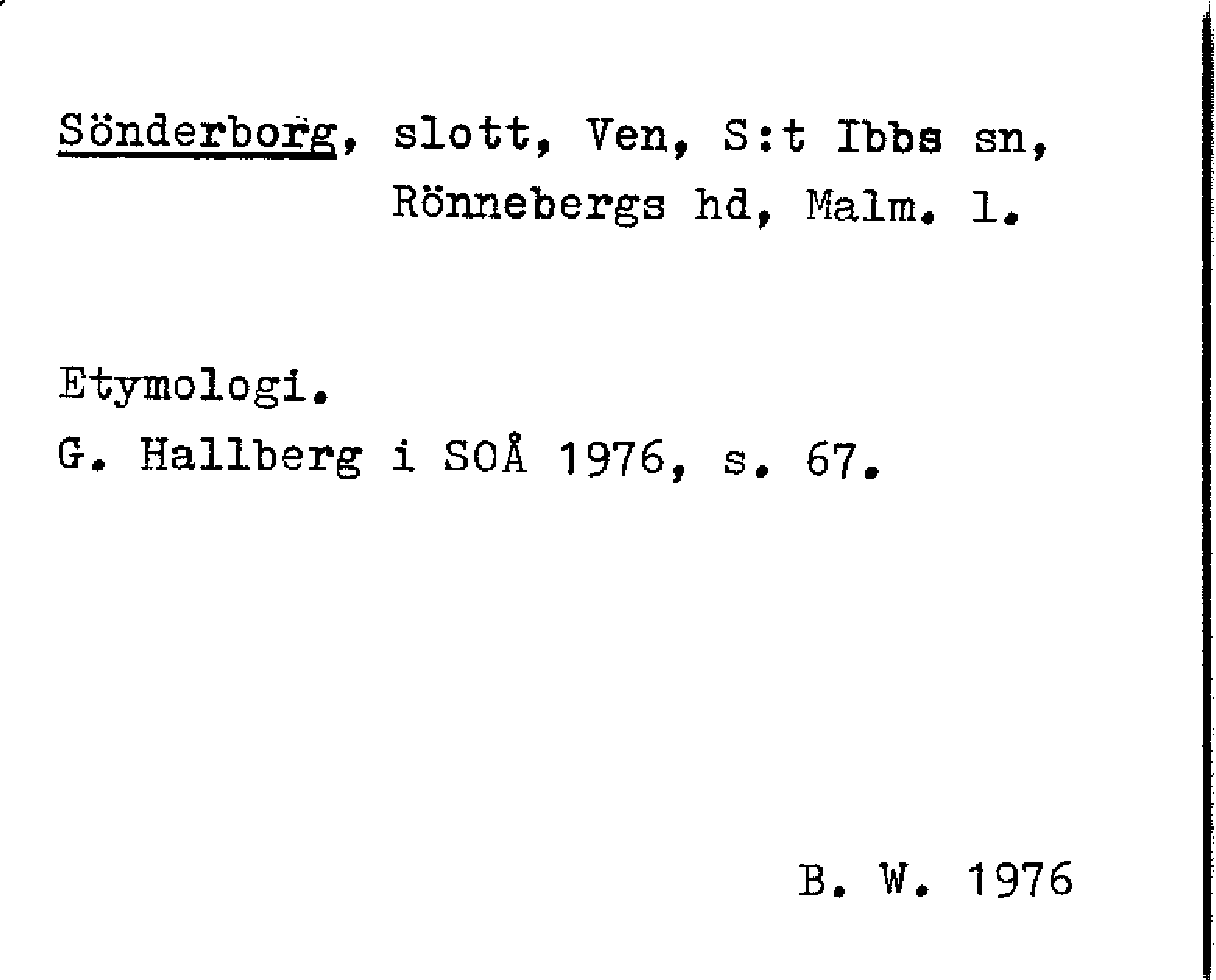 Sönderborg, slott, Ven, S:t Ibbs sn, Rönnebergs hd, Malm. l.

Etymologi.
G. Hallberg i SOÅ 1976, s. 67.

B. W. 1976